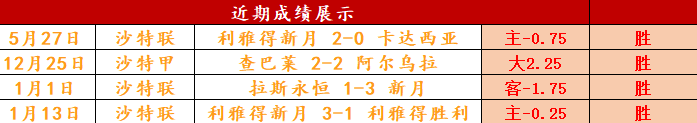 | 近期成绩展示 | | | | |
|---|---|---|---|---|
| 5月27日 | 沙特联 | 利雅得新月 2-0 卡达西亚 | 主-0.75 | 胜 |
| 12月25日 | 沙特甲 | 查巴莱 2-2 阿尔乌拉 | 大2.25 | 胜 |
| 1月1日 | 沙特联 | 拉斯永恒 1-3 新月 | 客-1.75 | 胜 |
| 1月13日 | 沙特联 | 利雅得新月 3-1 利雅得胜利 | 主-0.25 | 胜 |